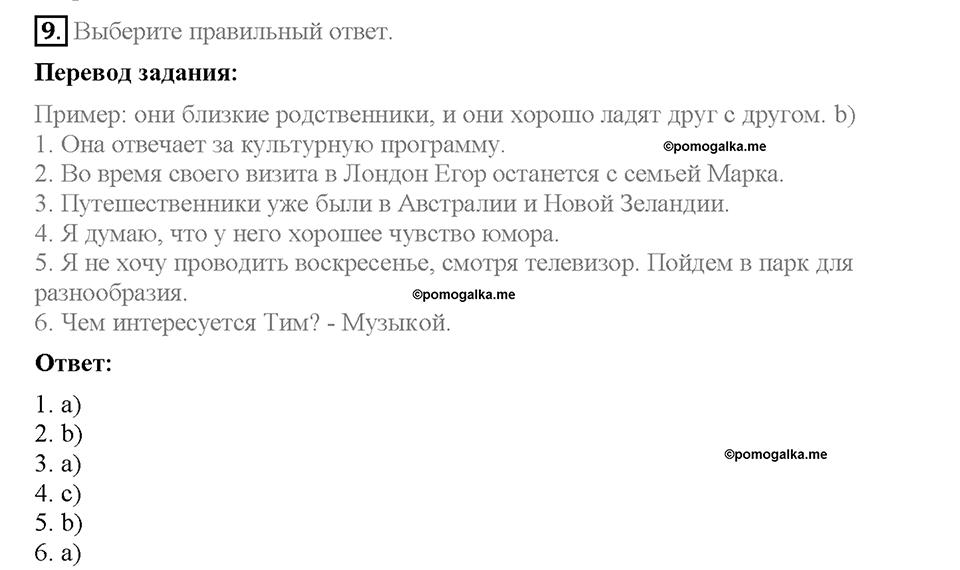 9. Выберите правильный ответ.

Перевод задания:

Пример: они близкие родственники, и они хорошо ладят друг с другом. b)
1. Она отвечает за культурную программу. ©pomogalka.me
2. Во время своего визита в Лондон Егор останется с семьей Марка.
3. Путешественники уже были в Австралии и Новой Зеландии.
4. Я думаю, что у него хорошее чувство юмора.
5. Я не хочу проводить воскресенье, смотря телевизор. Пойдем в парк для разнообразия. ©pomogalka.me
6. Чем интересуется Тим? - Музыкой.

Ответ:

1. a)
2. b)
3. a) ©pomogalka.me
4. c)
5. b)
6. a)